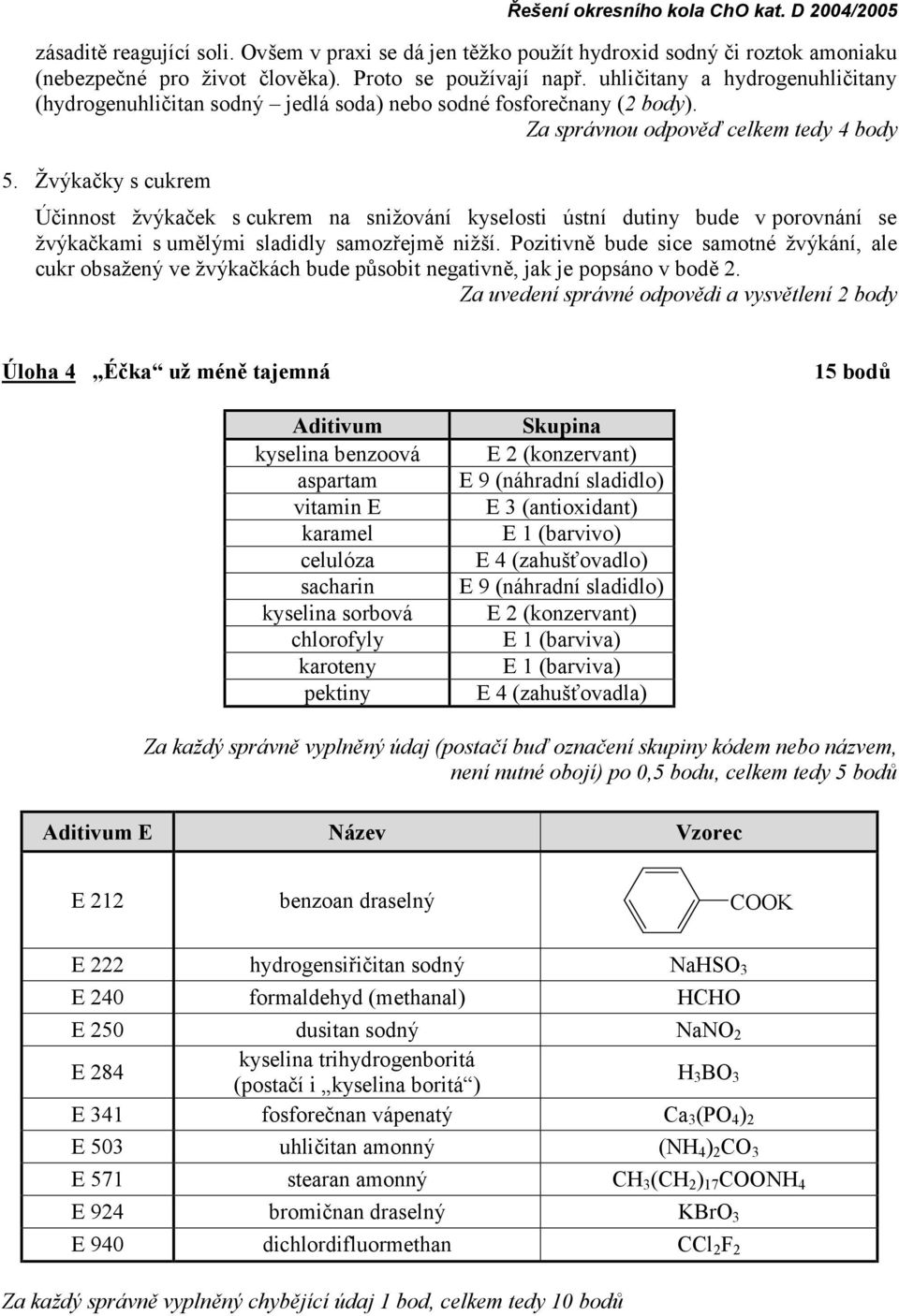 Řešení okresního kola ChO kat. D 2004/2005

zásaditě reagující soli. Ovšem v praxi se dá jen těžko použít hydroxid sodný či roztok amoniaku (nebezpečné pro život člověka). Proto se používají např. uhličitany a hydrogenuhličitany (hydrogenuhličitan sodný – jedlá soda) nebo sodné fosforečnany (2 body).

Za správnou odpověď celkem tedy 4 body

5. Žvýkačky s cukrem

Účinnost žvýkaček s cukrem na snižování kyselosti ústní dutiny bude v porovnání se žvýkačkami s umělými sladidly samozřejmě nižší. Pozitivně bude sice samotné žvýkání, ale cukr obsažený ve žvýkačkách bude působit negativně, jak je popsáno v bodě 2.

Za uvedení správné odpovědi a vysvětlení 2 body

Úloha 4 „Éčka“ už méně tajemná 15 bodů

| Aditivum | Skupina |
|---|---|
| kyselina benzoová | E 2 (konzervant) |
| aspartam | E 9 (náhradní sladidlo) |
| vitamin E | E 3 (antioxidant) |
| karamel | E 1 (barvivo) |
| celulóza | E 4 (zahušťovadlo) |
| sacharin | E 9 (náhradní sladidlo) |
| kyselina sorbová | E 2 (konzervant) |
| chlorofyly | E 1 (barviva) |
| karoteny | E 1 (barviva) |
| pektiny | E 4 (zahušťovadla) |

Za každý správně vyplněný údaj (postačí buď označení skupiny kódem nebo názvem, není nutné obojí) po 0,5 bodu, celkem tedy 5 bodů

| Aditivum E | Název | Vzorec |
|---|---|---|
| E 212 | benzoan draselný | COOK |
| E 222 | hydrogensiřičitan sodný | $NaHSO_3$ |
| E 240 | formaldehyd (methanal) | HCHO |
| E 250 | dusitan sodný | $NaNO_2$ |
| E 284 | kyselina trihydrogenboritá (postačí i „kyselina boritá“) | $H_3BO_3$ |
| E 341 | fosforečnan vápenatý | $Ca_3(PO_4)_2$ |
| E 503 | uhličitan amonný | $(NH_4)_2CO_3$ |
| E 571 | stearan amonný | $CH_3(CH_2)_{17}COONH_4$ |
| E 924 | bromičnan draselný | $KBrO_3$ |
| E 940 | dichlordifluormethan | $CCl_2F_2$ |

Za každý správně vyplněný chybějící údaj 1 bod, celkem tedy 10 bodů